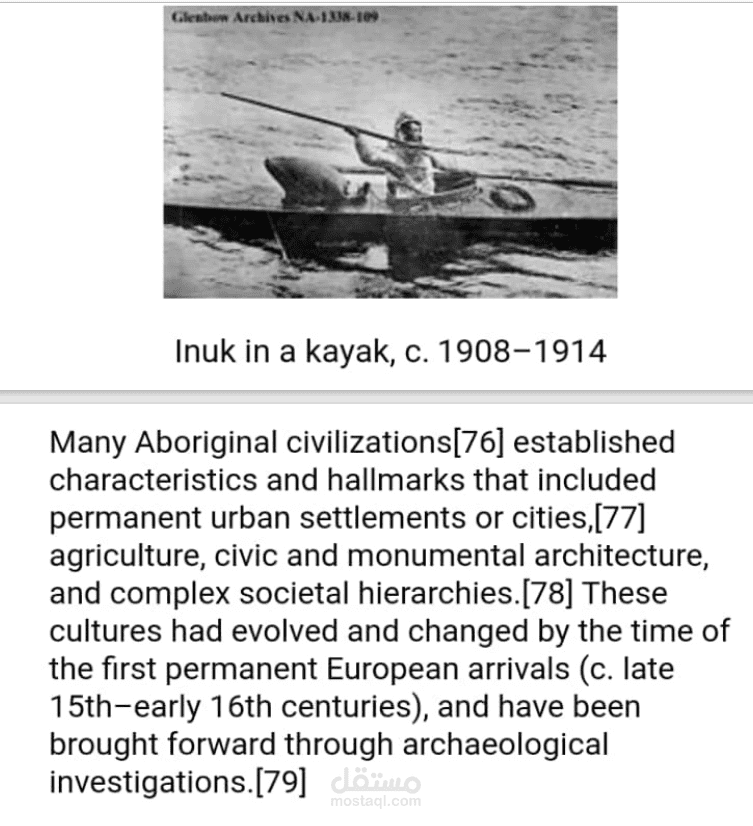 Glenbow Archives NA-1338-109

Inuk in a kayak, c. 1908–1914

Many Aboriginal civilizations[76] established characteristics and hallmarks that included permanent urban settlements or cities,[77] agriculture, civic and monumental architecture, and complex societal hierarchies.[78] These cultures had evolved and changed by the time of the first permanent European arrivals (c. late 15th–early 16th centuries), and have been brought forward through archaeological investigations.[79]

مستقل
mostaql.com